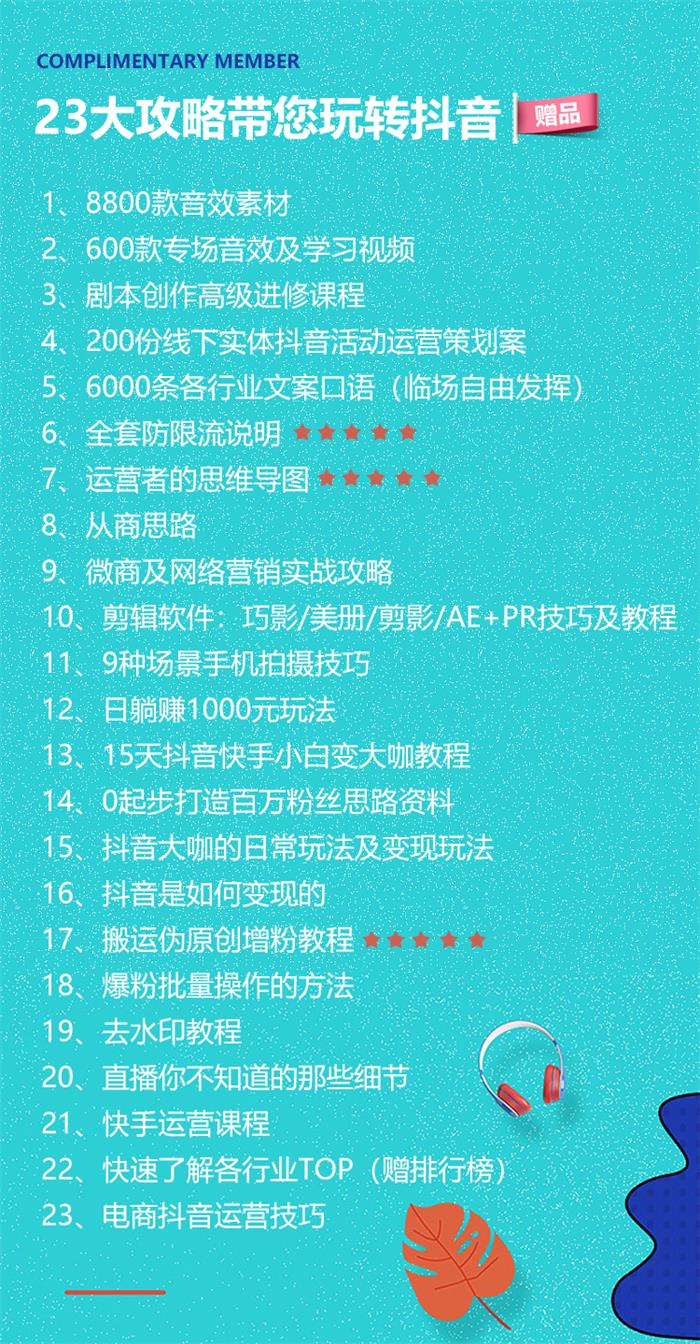 COMPLIMENTARY MEMBER

23大攻略带您玩转抖音 赠品

1、8800款音效素材
2、600款专场音效及学习视频
3、剧本创作高级进修课程
4、200份线下实体抖音活动运营策划案
5、6000条各行业文案口语（临场自由发挥）
6、全套防限流说明 ★★★★★
7、运营者的思维导图 ★★★★★
8、从商思路
9、微商及网络营销实战攻略
10、剪辑软件：巧影/美册/剪影/AE+PR技巧及教程
11、9种场景手机拍摄技巧
12、日躺赚1000元玩法
13、15天抖音快手小白变大咖教程
14、0起步打造百万粉丝思路资料
15、抖音大咖的日常玩法及变现玩法
16、抖音是如何变现的
17、搬运伪原创增粉教程 ★★★★★
18、爆粉批量操作的方法
19、去水印教程
20、直播你不知道的那些细节
21、快手运营课程
22、快速了解各行业TOP（赠排行榜）
23、电商抖音运营技巧